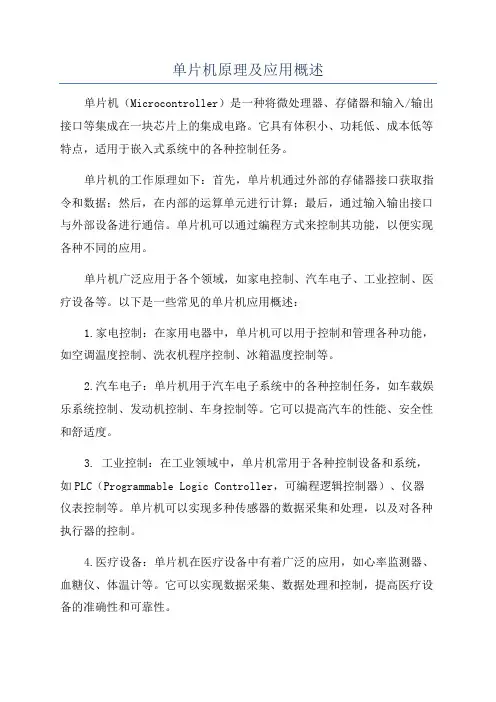 单片机原理及应用概述

单片机（Microcontroller）是一种将微处理器、存储器和输入/输出接口等集成在一块芯片上的集成电路。它具有体积小、功耗低、成本低等特点，适用于嵌入式系统中的各种控制任务。

单片机的工作原理如下：首先，单片机通过外部的存储器接口获取指令和数据；然后，在内部的运算单元进行计算；最后，通过输入输出接口与外部设备进行通信。单片机可以通过编程方式来控制其功能，以便实现各种不同的应用。

单片机广泛应用于各个领域，如家电控制、汽车电子、工业控制、医疗设备等。以下是一些常见的单片机应用概述：

1.家电控制：在家用电器中，单片机可以用于控制和管理各种功能，如空调温度控制、洗衣机程序控制、冰箱温度控制等。

2.汽车电子：单片机用于汽车电子系统中的各种控制任务，如车载娱乐系统控制、发动机控制、车身控制等。它可以提高汽车的性能、安全性和舒适度。

3. 工业控制：在工业领域中，单片机常用于各种控制设备和系统，如PLC（Programmable Logic Controller，可编程逻辑控制器）、仪器仪表控制等。单片机可以实现多种传感器的数据采集和处理，以及对各种执行器的控制。

4.医疗设备：单片机在医疗设备中有着广泛的应用，如心率监测器、血糖仪、体温计等。它可以实现数据采集、数据处理和控制，提高医疗设备的准确性和可靠性。